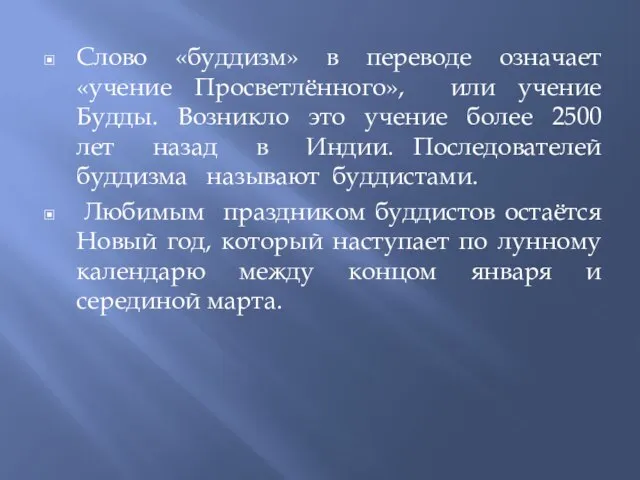 Слово «буддизм» в переводе означает «учение Просветлённого», или учение Будды. Возникло это учение более 2500 лет назад в Индии. Последователей буддизма называют буддистами.

Любимым праздником буддистов остаётся Новый год, который наступает по лунному календарю между концом января и серединой марта.